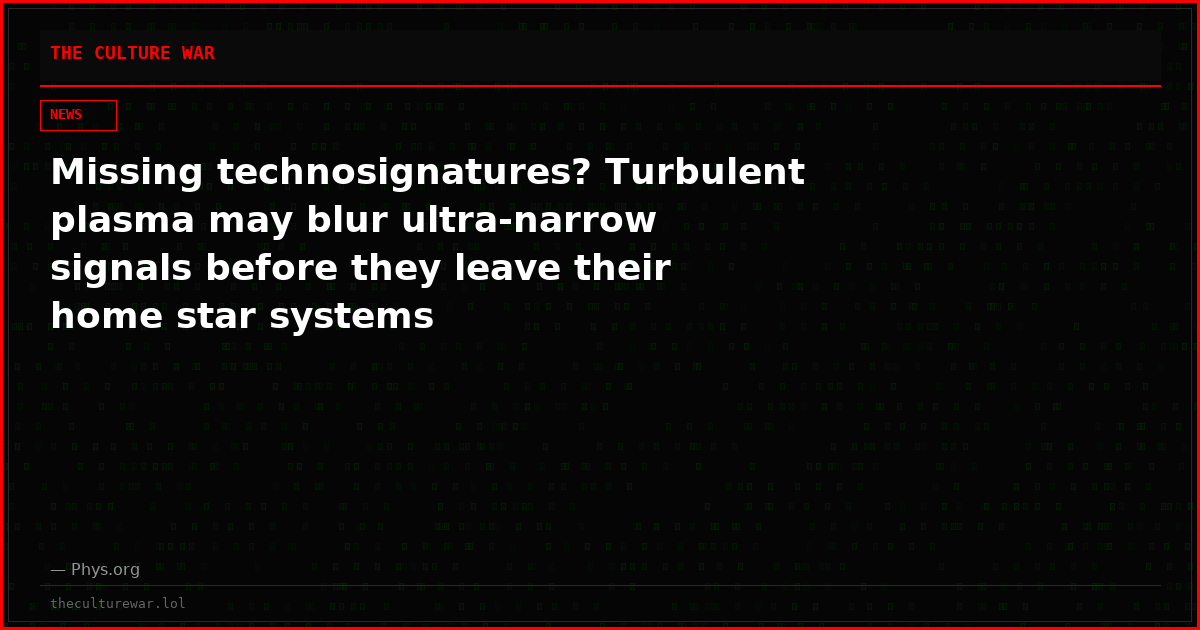 THE CULTURE WAR

NEWS

Missing technosignatures? Turbulent plasma may blur ultra-narrow signals before they leave their home star systems

— Phys.org

theculturewar.lol